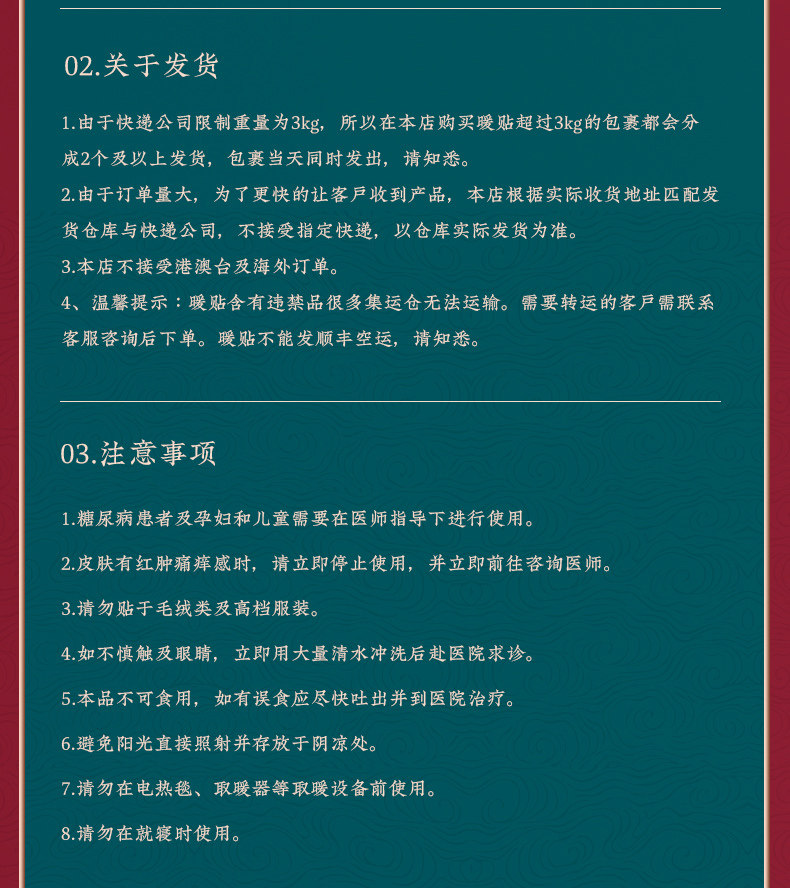 02.关于发货

1.由于快递公司限制重量为3kg，所以在本店购买暖贴超过3kg的包裹都会分成2个及以上发货，包裹当天同时发出，请知悉。

2.由于订单量大，为了更快的让客户收到产品，本店根据实际收货地址匹配发货仓库与快递公司，不接受指定快递，以仓库实际发货为准。

3.本店不接受港澳台及海外订单。

4、温馨提示：暖贴含有违禁品很多集运仓无法运输。需要转运的客户需联系客服咨询后下单。暖贴不能发顺丰空运，请知悉。

03.注意事项

1.糖尿病患者及孕妇和儿童需要在医师指导下进行使用。

2.皮肤有红肿痛痒感时，请立即停止使用，并立即前往咨询医师。

3.请勿贴于毛绒类及高档服装。

4.如不慎触及眼睛，立即用大量清水冲洗后赴医院求诊。

5.本品不可食用，如有误食应尽快吐出并到医院治疗。

6.避免阳光直接照射并存放于阴凉处。

7.请勿在电热毯、取暖器等取暖设备前使用。

8.请勿在就寝时使用。